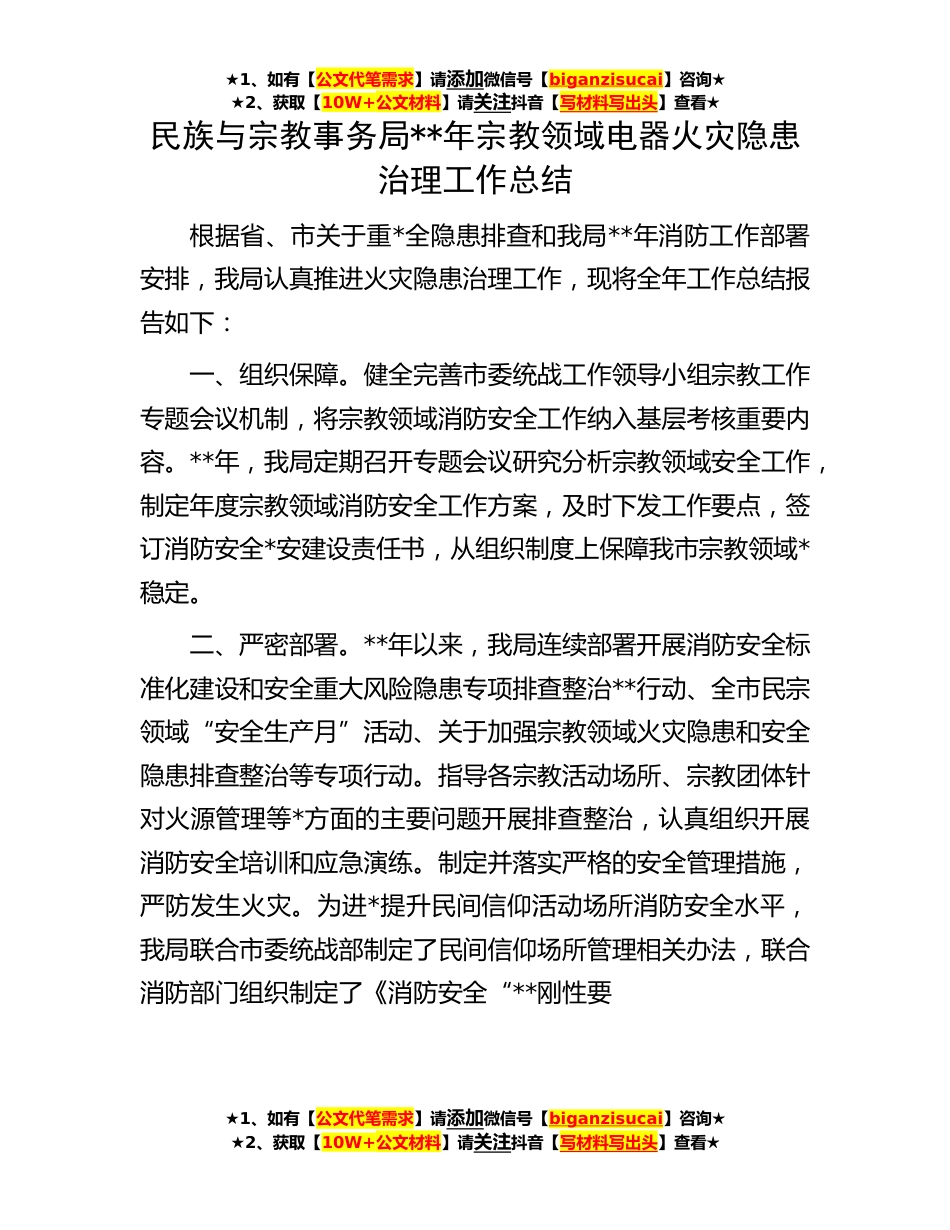 ★1、如有【公文代笔需求】请添加微信号【biganzisucai】咨询★
★2、获取【10W+公文材料】请关注抖音【写材料写出头】查看★

民族与宗教事务局**年宗教领域电器火灾隐患治理工作总结

根据省、市关于重*全隐患排查和我局**年消防工作部署安排，我局认真推进火灾隐患治理工作，现将全年工作总结报告如下：

一、组织保障。健全完善市委统战工作领导小组宗教工作专题会议机制，将宗教领域消防安全工作纳入基层考核重要内容。**年，我局定期召开专题会议研究分析宗教领域安全工作，制定年度宗教领域消防安全工作方案，及时下发工作要点，签订消防安全*安建设责任书，从组织制度上保障我市宗教领域*稳定。

二、严密部署。**年以来，我局连续部署开展消防安全标准化建设和安全重大风险隐患专项排查整治**行动、全市民宗领域“安全生产月”活动、关于加强宗教领域火灾隐患和安全隐患排查整治等专项行动。指导各宗教活动场所、宗教团体针对火源管理等*方面的主要问题开展排查整治，认真组织开展消防安全培训和应急演练。制定并落实严格的安全管理措施，严防发生火灾。为进*提升民间信仰活动场所消防安全水平，我局联合市委统战部制定了民间信仰场所管理相关办法，联合消防部门组织制定了《消防安全“**刚性要

★1、如有【公文代笔需求】请添加微信号【biganzisucai】咨询★
★2、获取【10W+公文材料】请关注抖音【写材料写出头】查看★